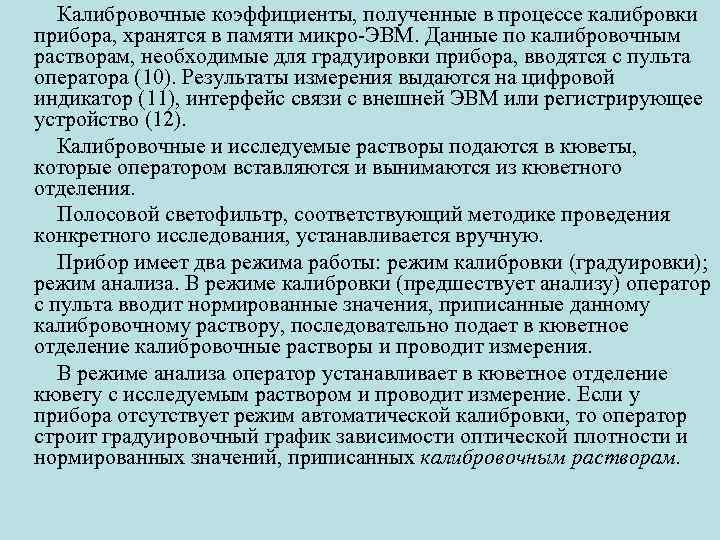 Калибровочные коэффициенты, полученные в процессе калибровки прибора, хранятся в памяти микро-ЭВМ. Данные по калибровочным растворам, необходимые для градуировки прибора, вводятся с пульта оператора (10). Результаты измерения выдаются на цифровой индикатор (11), интерфейс связи с внешней ЭВМ или регистрирующее устройство (12).

Калибровочные и исследуемые растворы подаются в кюветы, которые оператором вставляются и вынимаются из кюветного отделения.

Полосовой светофильтр, соответствующий методике проведения конкретного исследования, устанавливается вручную.

Прибор имеет два режима работы: режим калибровки (градуировки); режим анализа. В режиме калибровки (предшествует анализу) оператор с пульта вводит нормированные значения, приписанные данному калибровочному раствору, последовательно подает в кюветное отделение калибровочные растворы и проводит измерения.

В режиме анализа оператор устанавливает в кюветное отделение кювету с исследуемым раствором и проводит измерение. Если у прибора отсутствует режим автоматической калибровки, то оператор строит градуировочный график зависимости оптической плотности и нормированных значений, приписанных калибровочным растворам.